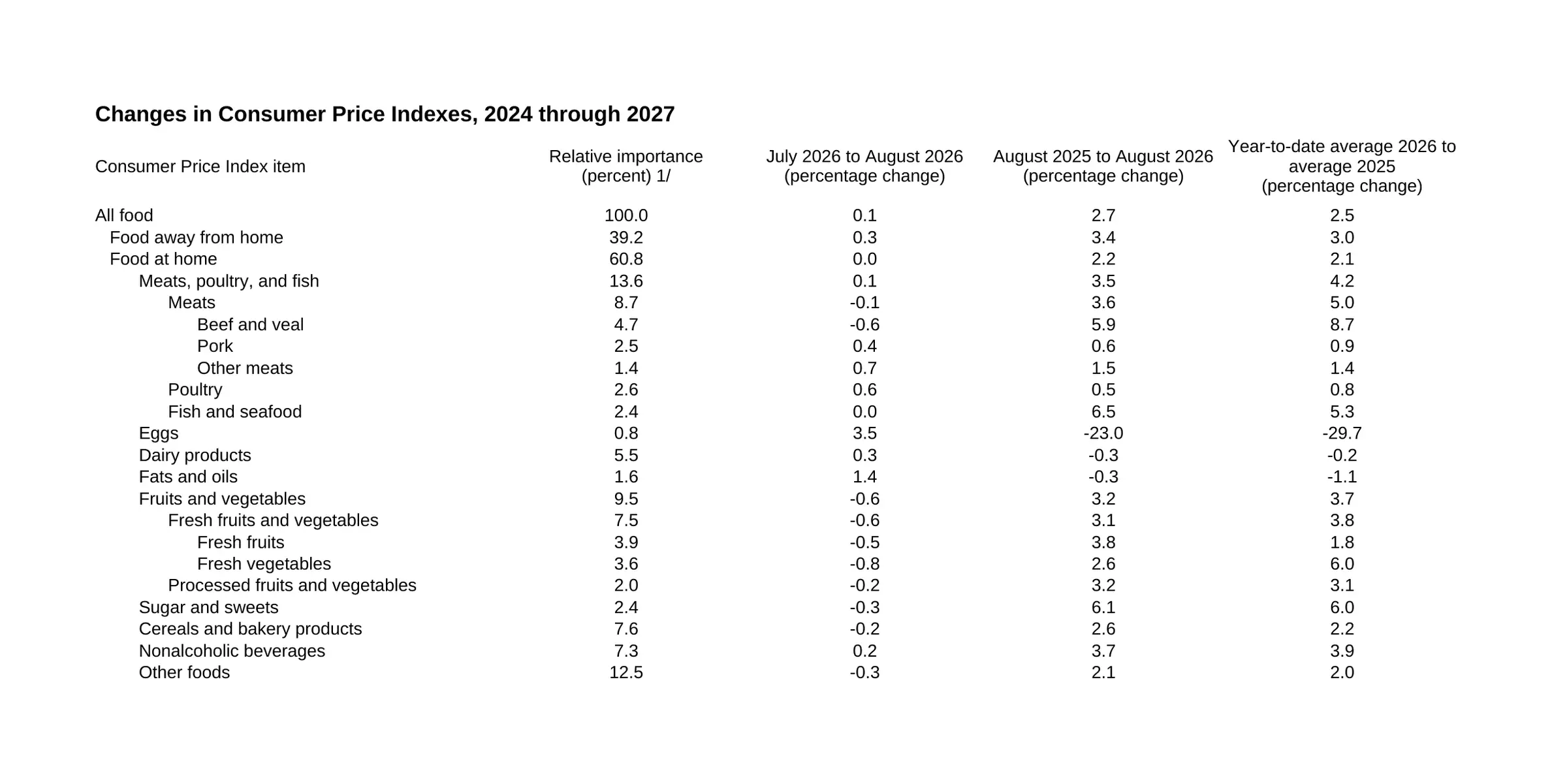 Changes in Consumer Price Indexes, 2024 through 2027

| Consumer Price Index item | Relative importance (percent) 1/ | July 2026 to August 2026 (percentage change) | August 2025 to August 2026 (percentage change) | Year-to-date average 2026 to average 2025 (percentage change) |
|---|---|---|---|---|
| All food | 100.0 | 0.1 | 2.7 | 2.5 |
| Food away from home | 39.2 | 0.3 | 3.4 | 3.0 |
| Food at home | 60.8 | 0.0 | 2.2 | 2.1 |
| Meats, poultry, and fish | 13.6 | 0.1 | 3.5 | 4.2 |
| Meats | 8.7 | -0.1 | 3.6 | 5.0 |
| Beef and veal | 4.7 | -0.6 | 5.9 | 8.7 |
| Pork | 2.5 | 0.4 | 0.6 | 0.9 |
| Other meats | 1.4 | 0.7 | 1.5 | 1.4 |
| Poultry | 2.6 | 0.6 | 0.5 | 0.8 |
| Fish and seafood | 2.4 | 0.0 | 6.5 | 5.3 |
| Eggs | 0.8 | 3.5 | -23.0 | -29.7 |
| Dairy products | 5.5 | 0.3 | -0.3 | -0.2 |
| Fats and oils | 1.6 | 1.4 | -0.3 | -1.1 |
| Fruits and vegetables | 9.5 | -0.6 | 3.2 | 3.7 |
| Fresh fruits and vegetables | 7.5 | -0.6 | 3.1 | 3.8 |
| Fresh fruits | 3.9 | -0.5 | 3.8 | 1.8 |
| Fresh vegetables | 3.6 | -0.8 | 2.6 | 6.0 |
| Processed fruits and vegetables | 2.0 | -0.2 | 3.2 | 3.1 |
| Sugar and sweets | 2.4 | -0.3 | 6.1 | 6.0 |
| Cereals and bakery products | 7.6 | -0.2 | 2.6 | 2.2 |
| Nonalcoholic beverages | 7.3 | 0.2 | 3.7 | 3.9 |
| Other foods | 12.5 | -0.3 | 2.1 | 2.0 |